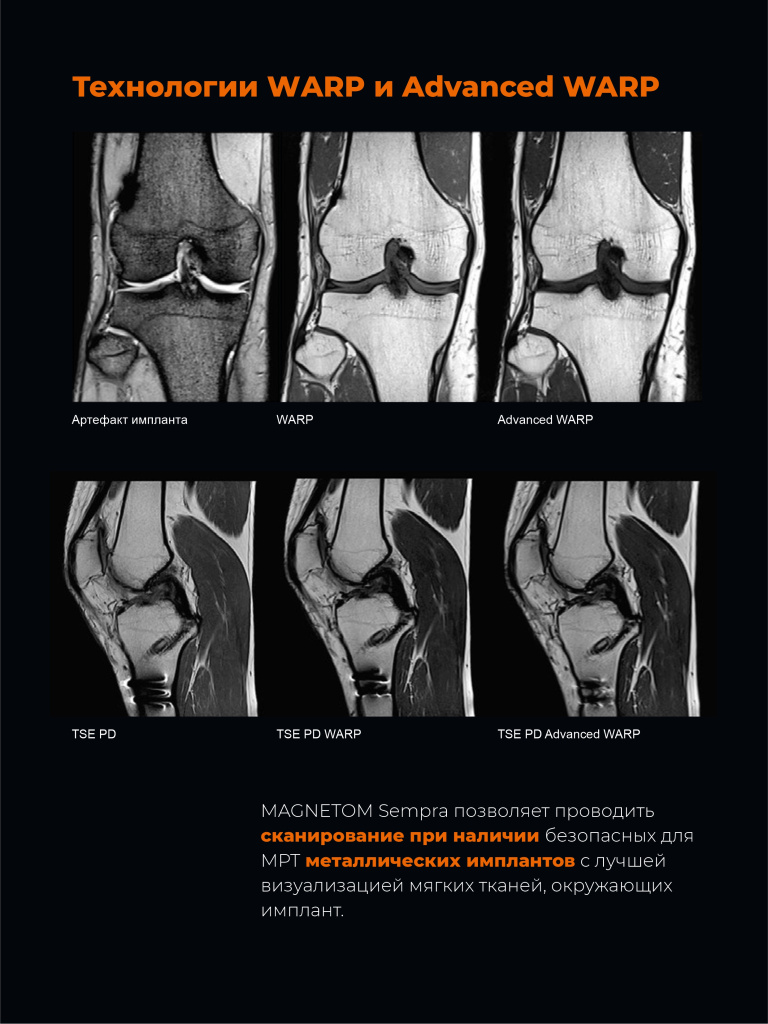 Технологии WARP и Advanced WARP

Артефакт импланта

WARP

Advanced WARP

TSE PD

TSE PD WARP

TSE PD Advanced WARP

MAGNETOM Sempra позволяет проводить сканирование при наличии безопасных для МРТ металлических имплантов с лучшей визуализацией мягких тканей, окружающих имплант.